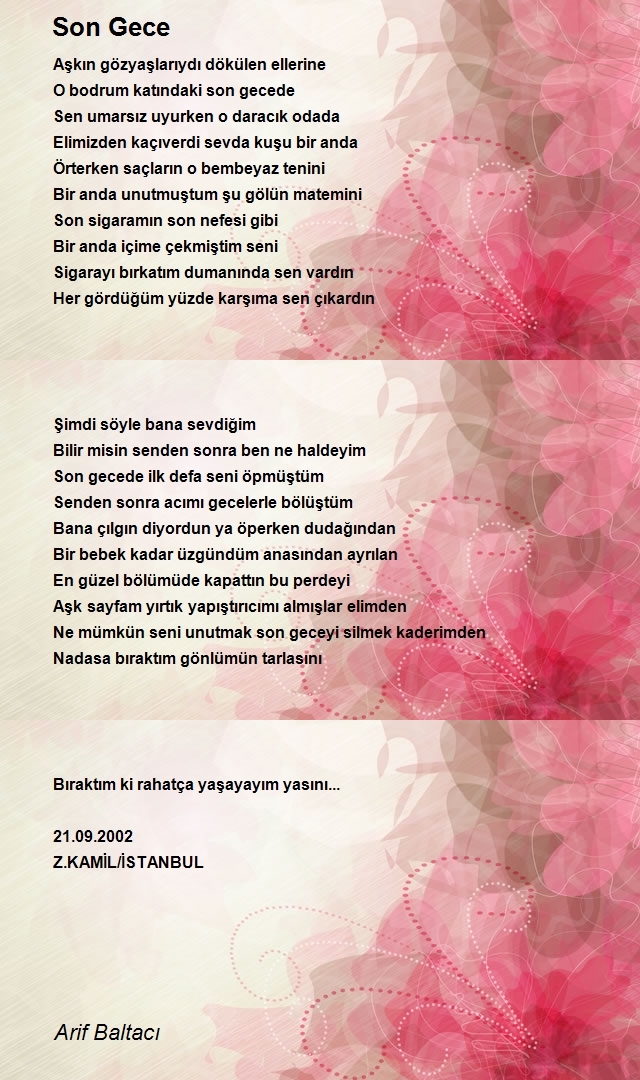 Son Gece

Aşkın gözyaşlarıydı dökülen ellerine
O bodrum katındaki son gecede
Sen umarsız uyurken o daracık odada
Elimizden kaçıverdi sevda kuşu bir anda
Örterken saçların o bembeyaz tenini
Bir anda unutmuştum şu gölün matemini
Son sigaramın son nefesi gibi
Bir anda içime çekmiştim seni
Sigarayı bırkatım dumanında sen vardın
Her gördüğüm yüzde karşıma sen çıkardın

Şimdi söyle bana sevdiğim
Bilir misin senden sonra ben ne haldeyim
Son gecede ilk defa seni öpmüştüm
Senden sonra acımı gecelerle bölüştüm
Bana çılgın diyordun ya öperken dudağından
Bir bebek kadar üzgündüm anasından ayrılan
En güzel bölümüde kapattın bu perdeyi
Aşk sayfam yırtık yapıştırıcımı almışlar elimden
Ne mümkün seni unutmak son geceyi silmek kaderimden
Nadasa bıraktım gönlümün tarlasını

Bıraktım ki rahatça yaşayayım yasını...

21.09.2002
Z.KAMİL/İSTANBUL

Arif Baltacı